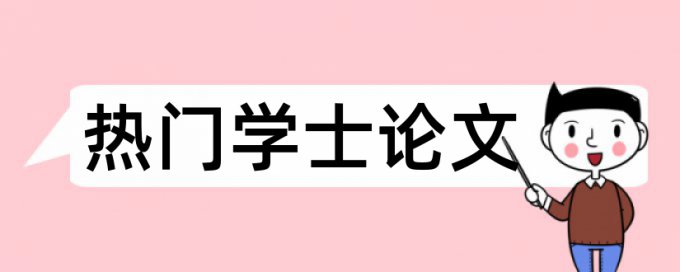 热门学士论文